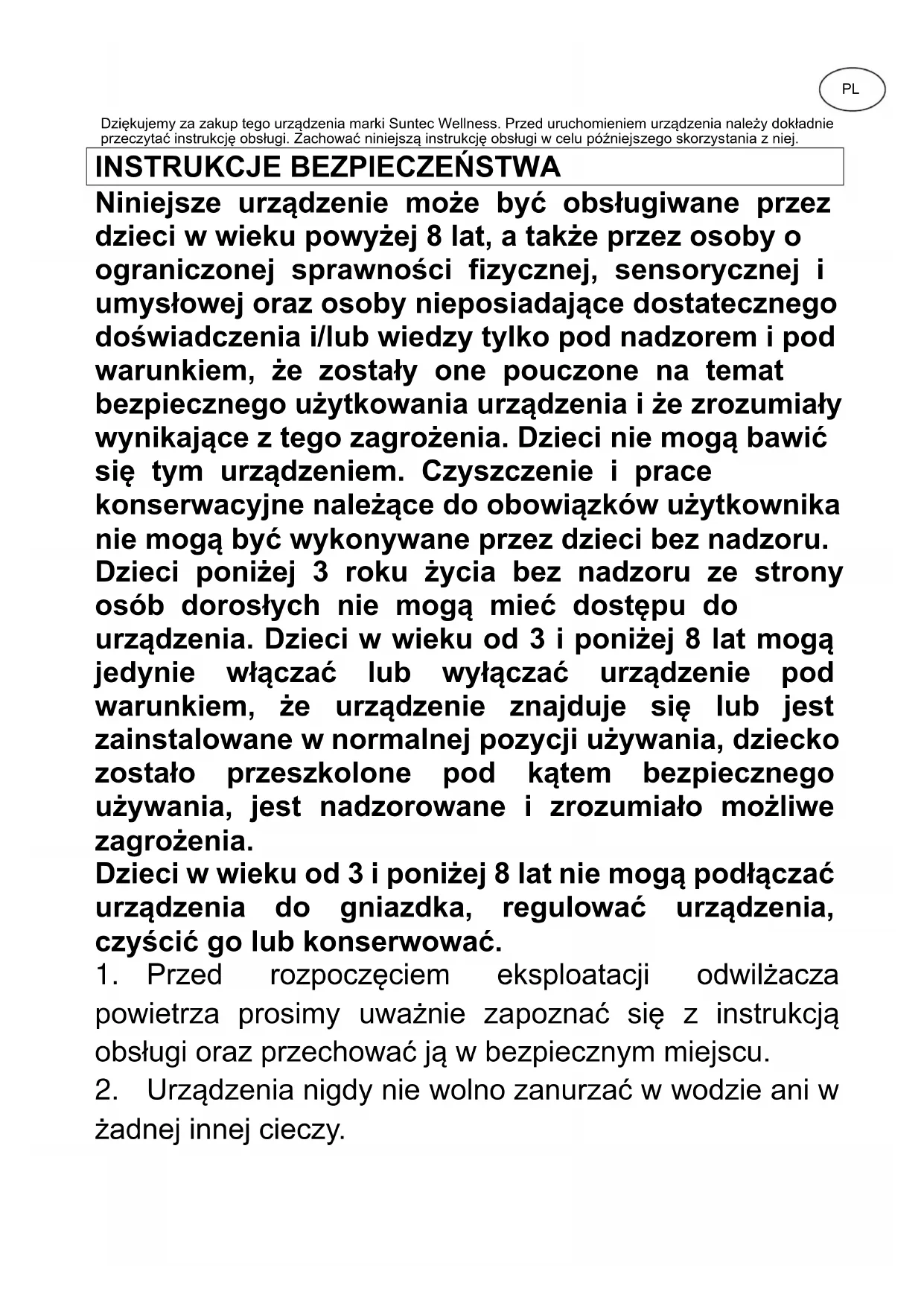 PL

Dziękujemy za zakup tego urządzenia marki Suntec Wellness. Przed uruchomieniem urządzenia należy dokładnie przeczytać instrukcję obsługi. Zachować niniejszą instrukcję obsługi w celu późniejszego skorzystania z niej.

INSTRUKCJE BEZPIECZEŃSTWA

Niniejsze urządzenie może być obsługiwane przez dzieci w wieku powyżej 8 lat, a także przez osoby o ograniczonej sprawności fizycznej, sensorycznej i umysłowej oraz osoby nieposiadające dostatecznego doświadczenia i/lub wiedzy tylko pod nadzorem i pod warunkiem, że zostały one pouczone na temat bezpiecznego użytkowania urządzenia i że zrozumiały wynikające z tego zagrożenia. Dzieci nie mogą bawić się tym urządzeniem. Czyszczenie i prace konserwacyjne należące do obowiązków użytkownika nie mogą być wykonywane przez dzieci bez nadzoru. Dzieci poniżej 3 roku życia bez nadzoru ze strony osób dorosłych nie mogą mieć dostępu do urządzenia. Dzieci w wieku od 3 i poniżej 8 lat mogą jedynie włączać lub wyłączać urządzenie pod warunkiem, że urządzenie znajduje się lub jest zainstalowane w normalnej pozycji używania, dziecko zostało przeszkolone pod kątem bezpiecznego używania, jest nadzorowane i zrozumiało możliwe zagrożenia.
Dzieci w wieku od 3 i poniżej 8 lat nie mogą podłączać urządzenia do gniazdka, regulować urządzenia, czyścić go lub konserwować.

1. Przed rozpoczęciem eksploatacji odwilżacza powietrza prosimy uważnie zapoznać się z instrukcją obsługi oraz przechować ją w bezpiecznym miejscu.

2. Urządzenia nigdy nie wolno zanurzać w wodzie ani w żadnej innej cieczy.